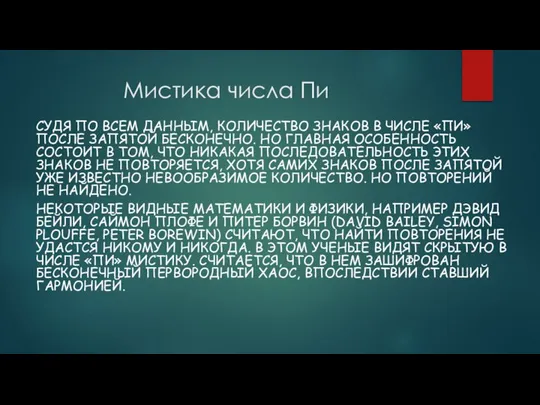 Мистика числа Пи

СУДЯ ПО ВСЕМ ДАННЫМ, КОЛИЧЕСТВО ЗНАКОВ В ЧИСЛЕ «ПИ» ПОСЛЕ ЗАПЯТОЙ БЕСКОНЕЧНО. НО ГЛАВНАЯ ОСОБЕННОСТЬ СОСТОИТ В ТОМ, ЧТО НИКАКАЯ ПОСЛЕДОВАТЕЛЬНОСТЬ ЭТИХ ЗНАКОВ НЕ ПОВТОРЯЕТСЯ, ХОТЯ САМИХ ЗНАКОВ ПОСЛЕ ЗАПЯТОЙ УЖЕ ИЗВЕСТНО НЕВООБРАЗИМОЕ КОЛИЧЕСТВО. НО ПОВТОРЕНИЙ НЕ НАЙДЕНО.

НЕКОТОРЫЕ ВИДНЫЕ МАТЕМАТИКИ И ФИЗИКИ, НАПРИМЕР ДЭВИД БЕЙЛИ, САЙМОН ПЛОФЕ И ПИТЕР БОРВИН (DAVID BAILEY, SIMON PLOUFFE, PETER BOREWIN) СЧИТАЮТ, ЧТО НАЙТИ ПОВТОРЕНИЯ НЕ УДАСТСЯ НИКОМУ И НИКОГДА. В ЭТОМ УЧЕНЫЕ ВИДЯТ СКРЫТУЮ В ЧИСЛЕ «ПИ» МИСТИКУ. СЧИТАЕТСЯ, ЧТО В НЕМ ЗАШИФРОВАН БЕСКОНЕЧНЫЙ ПЕРВОРОДНЫЙ ХАОС, ВПОСЛЕДСТВИИ СТАВШИЙ ГАРМОНИЕЙ.